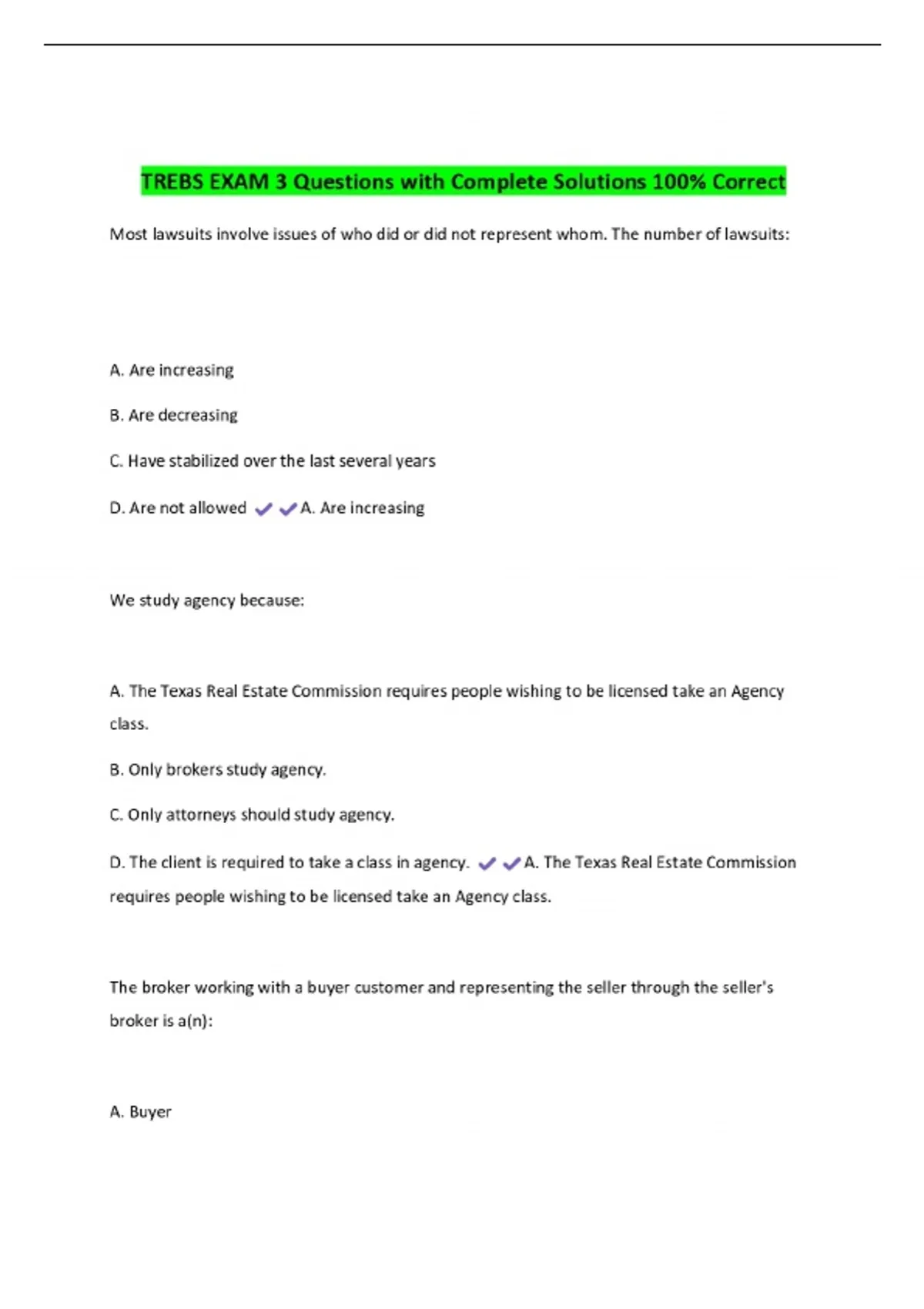 TREBS EXAM 3 Questions with Complete Solutions 100% Correct

Most lawsuits involve issues of who did or did not represent whom. The number of lawsuits:

A. Are increasing

B. Are decreasing

C. Have stabilized over the last several years

D. Are not allowed ✔✔A. Are increasing

We study agency because:

A. The Texas Real Estate Commission requires people wishing to be licensed take an Agency class.

B. Only brokers study agency.

C. Only attorneys should study agency.

D. The client is required to take a class in agency. ✔✔A. The Texas Real Estate Commission requires people wishing to be licensed take an Agency class.

The broker working with a buyer customer and representing the seller through the seller's broker is a(n):

A. Buyer